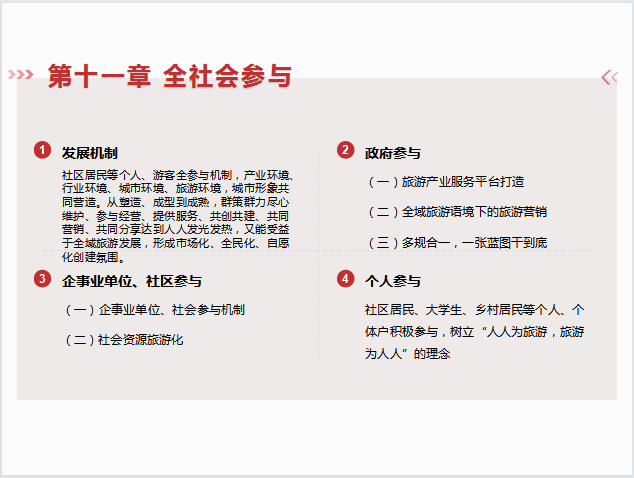 第十一章 全社会参与

1 发展机制

社区居民等个人、游客全参与机制，产业环境、行业环境、城市环境、旅游环境，城市形象共同营造。从塑造、成型到成熟，群策群力尽心维护、参与经营、提供服务、共创共建、共同营销、共同分享达到人人发光发热，又能受益于全域旅游发展，形成市场化、全民化、自愿化创建氛围。

2 政府参与

（一）旅游产业服务平台打造

（二）全域旅游语境下的旅游营销

（三）多规合一，一张蓝图干到底

3 企事业单位、社区参与

（一）企事业单位、社会参与机制

（二）社会资源旅游化

4 个人参与

社区居民、大学生、乡村居民等个人、个体户积极参与，树立“人人为旅游，旅游为人人”的理念